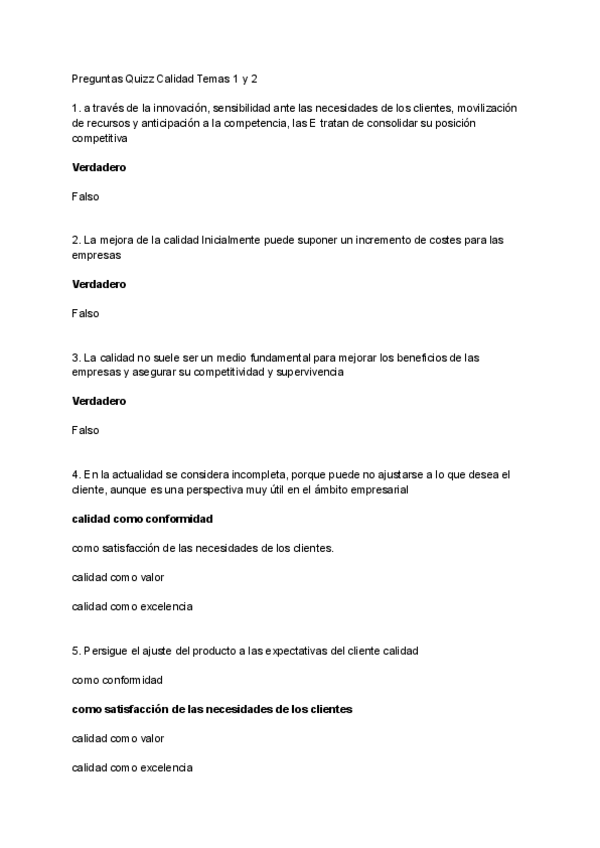 Preguntas Quizz Calidad Temas 1 y 2

1. a través de la innovación, sensibilidad ante las necesidades de los clientes, movilización de recursos y anticipación a la competencia, las E tratan de consolidar su posición competitiva

Verdadero

Falso

2. La mejora de la calidad Inicialmente puede suponer un incremento de costes para las empresas

Verdadero

Falso

3. La calidad no suele ser un medio fundamental para mejorar los beneficios de las empresas y asegurar su competitividad y supervivencia

Verdadero

Falso

4. En la actualidad se considera incompleta, porque puede no ajustarse a lo que desea el cliente, aunque es una perspectiva muy útil en el ámbito empresarial

calidad como conformidad

como satisfacción de las necesidades de los clientes.

calidad como valor

calidad como excelencia

5. Persigue el ajuste del producto a las expectativas del cliente calidad

como conformidad

como satisfacción de las necesidades de los clientes

calidad como valor

calidad como excelencia